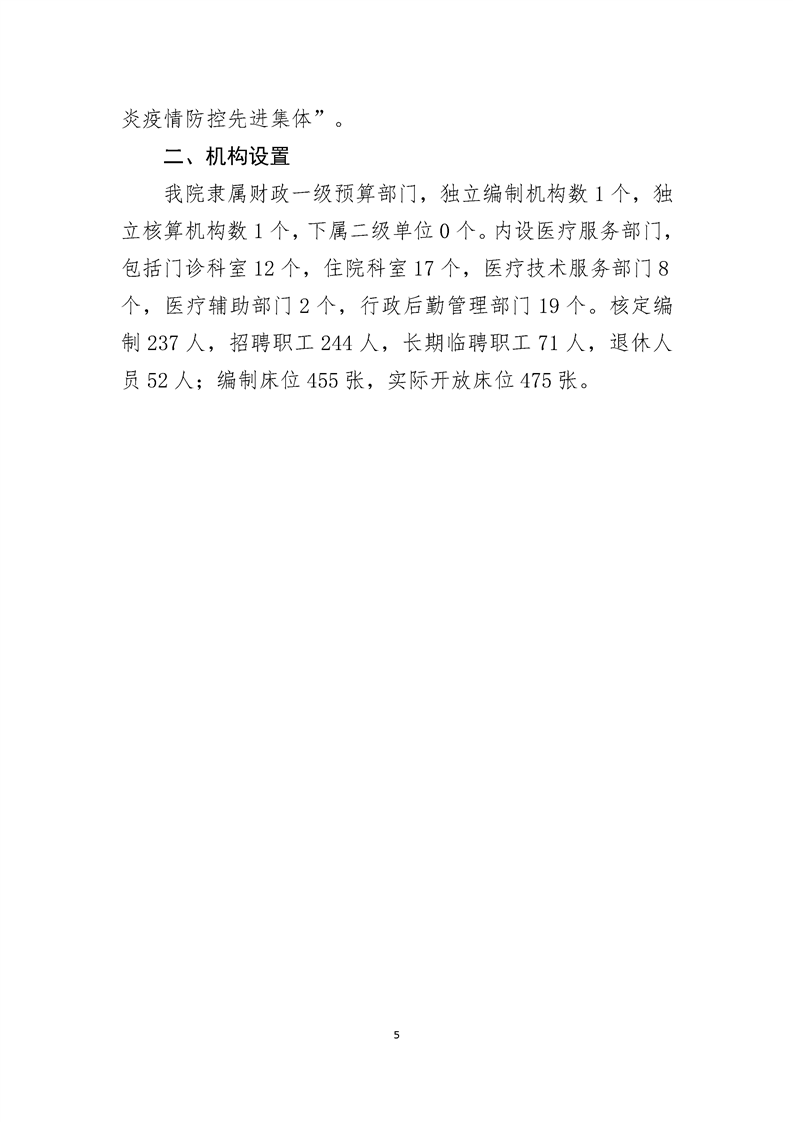 炎疫情防控先进集体”。

二、机构设置

我院隶属财政一级预算部门，独立编制机构数 1 个，独立核算机构数 1 个，下属二级单位 0 个。内设医疗服务部门，包括门诊科室 12 个，住院科室 17 个，医疗技术服务部门 8 个，医疗辅助部门 2 个，行政后勤管理部门 19 个。核定编制 237 人，招聘职工 244 人，长期临聘职工 71 人，退休人员 52 人；编制床位 455 张，实际开放床位 475 张。

5